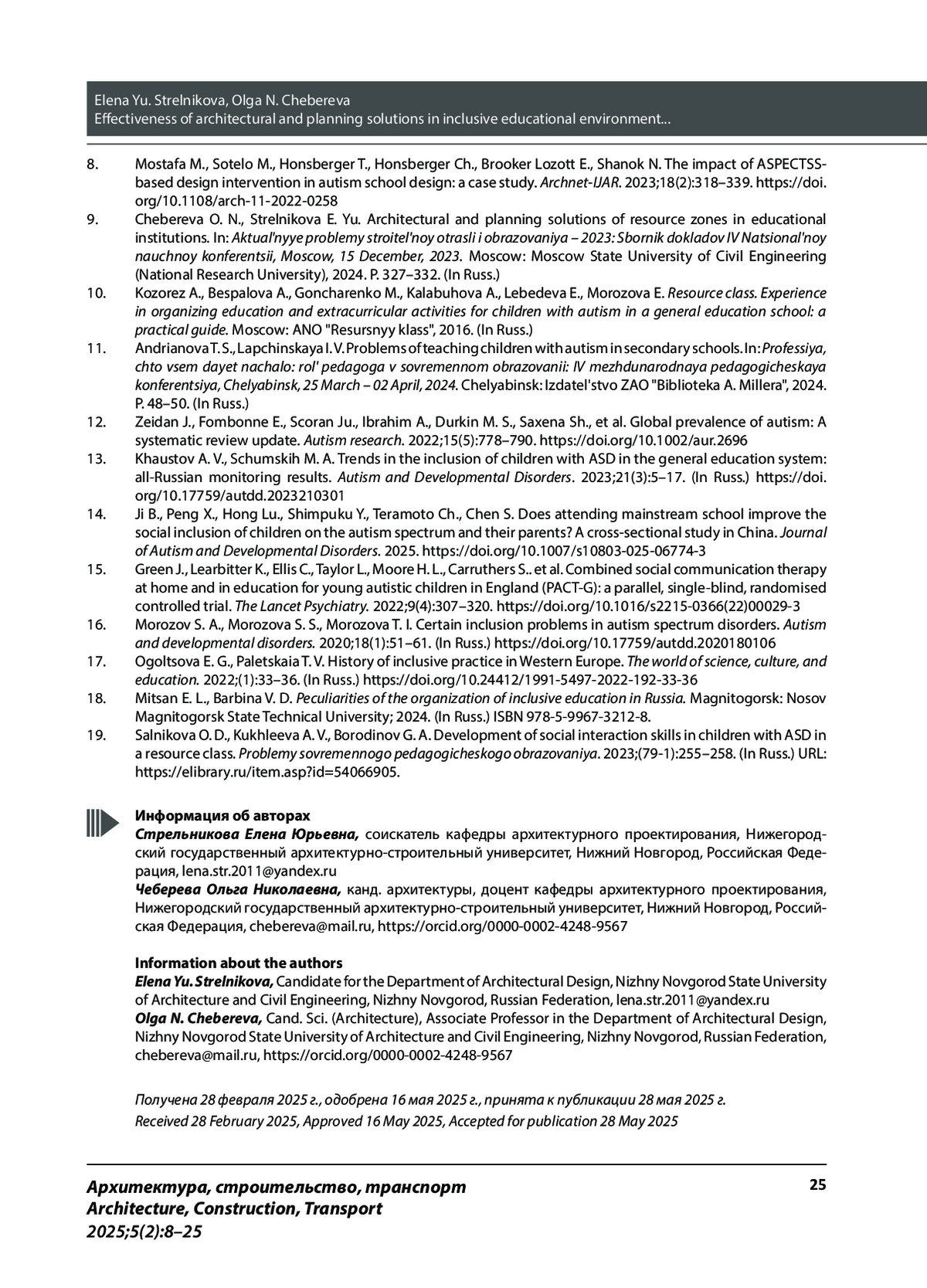 Elena Yu. Strelnikova, Olga N. Chebereva
Effectiveness of architectural and planning solutions in inclusive educational environment...

8. Mostafa M., Sotelo M., Honsberger T., Honsberger Ch., Brooker Lozott E., Shanok N. The impact of ASPECTSS-based design intervention in autism school design: a case study. Archnet-IJAR. 2023;18(2):318–339. https://doi.org/10.1108/arch-11-2022-0258

9. Chebereva O. N., Strelnikova E. Yu. Architectural and planning solutions of resource zones in educational institutions. In: Aktual'nyye problemy stroitel'noy otrasli i obrazovaniya – 2023: Sbornik dokladov IV Natsional'noy nauchnoy konferentsii, Moscow, 15 December, 2023. Moscow: Moscow State University of Civil Engineering (National Research University), 2024. P. 327–332. (In Russ.)

10. Kozorez A., Bespalova A., Goncharenko M., Kalabuhova A., Lebedeva E., Morozova E. Resource class. Experience in organizing education and extracurricular activities for children with autism in a general education school: a practical guide. Moscow: ANO "Resursnyy klass", 2016. (In Russ.)

11. Andrianova T. S., Lapchinskaya I. V. Problems of teaching children with autism in secondary schools. In: Professiya, chto vsem dayet nachalo: rol' pedagoga v sovremennom obrazovanii: IV mezhdunarodnaya pedagogicheskaya konferentsiya, Chelyabinsk, 25 March – 02 April, 2024. Chelyabinsk: Izdatel'stvo ZAO "Biblioteka A. Millera", 2024. P. 48–50. (In Russ.)

12. Zeidan J., Fombonne E., Scoran Ju., Ibrahim A., Durkin M. S., Saxena Sh., et al. Global prevalence of autism: A systematic review update. Autism research. 2022;15(5):778–790. https://doi.org/10.1002/aur.2696

13. Khaustov A. V., Schumskih M. A. Trends in the inclusion of children with ASD in the general education system: all-Russian monitoring results. Autism and Developmental Disorders. 2023;21(3):5–17. (In Russ.) https://doi.org/10.17759/autdd.2023210301

14. Ji B., Peng X., Hong Lu., Shimpuku Y., Teramoto Ch., Chen S. Does attending mainstream school improve the social inclusion of children on the autism spectrum and their parents? A cross-sectional study in China. Journal of Autism and Developmental Disorders. 2025. https://doi.org/10.1007/s10803-025-06774-3

15. Green J., Learbitter K., Ellis C., Taylor L., Moore H. L., Carruthers S.. et al. Combined social communication therapy at home and in education for young autistic children in England (PACT-G): a parallel, single-blind, randomised controlled trial. The Lancet Psychiatry. 2022;9(4):307–320. https://doi.org/10.1016/s2215-0366(22)00029-3

16. Morozov S. A., Morozova S. S., Morozova T. I. Certain inclusion problems in autism spectrum disorders. Autism and developmental disorders. 2020;18(1):51–61. (In Russ.) https://doi.org/10.17759/autdd.2020180106

17. Ogoltsova E. G., Paletskaia T. V. History of inclusive practice in Western Europe. The world of science, culture, and education. 2022;(1):33–36. (In Russ.) https://doi.org/10.24412/1991-5497-2022-192-33-36

18. Mitsan E. L., Barbina V. D. Peculiarities of the organization of inclusive education in Russia. Magnitogorsk: Nosov Magnitogorsk State Technical University; 2024. (In Russ.) ISBN 978-5-9967-3212-8.

19. Salnikova O. D., Kukhleeva A. V., Borodinov G. A. Development of social interaction skills in children with ASD in a resource class. Problemy sovremennogo pedagogicheskogo obrazovaniya. 2023;(79-1):255–258. (In Russ.) URL: https://elibrary.ru/item.asp?id=54066905.

Информация об авторах
Стрельникова Елена Юрьевна, соискатель кафедры архитектурного проектирования, Нижегородский государственный архитектурно-строительный университет, Нижний Новгород, Российская Федерация, lena.str.2011@yandex.ru
Чеберева Ольга Николаевна, канд. архитектуры, доцент кафедры архитектурного проектирования, Нижегородский государственный архитектурно-строительный университет, Нижний Новгород, Российская Федерация, chebereva@mail.ru, https://orcid.org/0000-0002-4248-9567

Information about the authors
Elena Yu. Strelnikova, Candidate for the Department of Architectural Design, Nizhny Novgorod State University of Architecture and Civil Engineering, Nizhny Novgorod, Russian Federation, lena.str.2011@yandex.ru
Olga N. Chebereva, Cand. Sci. (Architecture), Associate Professor in the Department of Architectural Design, Nizhny Novgorod State University of Architecture and Civil Engineering, Nizhny Novgorod, Russian Federation, chebereva@mail.ru, https://orcid.org/0000-0002-4248-9567

Получена 28 февраля 2025 г., одобрена 16 мая 2025 г., принята к публикации 28 мая 2025 г.
Received 28 February 2025, Approved 16 May 2025, Accepted for publication 28 May 2025

Архитектура, строительство, транспорт
Architecture, Construction, Transport
2025;5(2):8–25

25